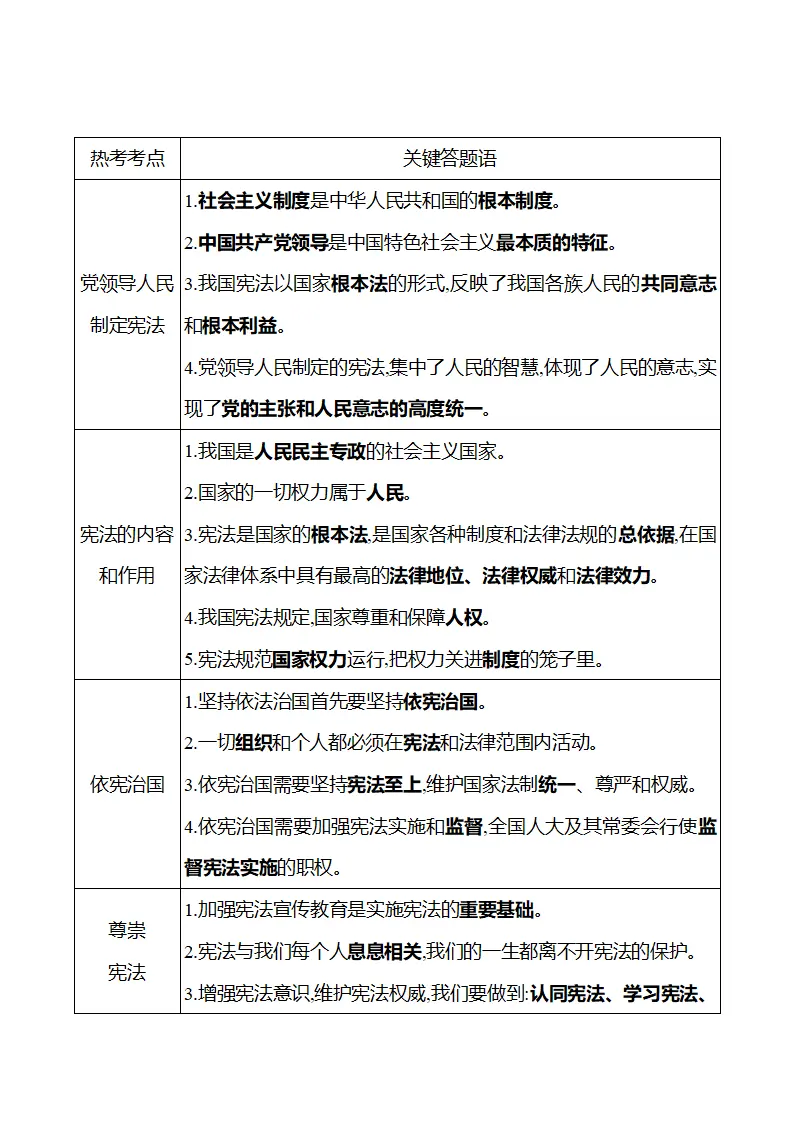 | 热考考点 | 关键答题语 |
|---|---|
| 党领导人民制定宪法 | 1.社会主义制度是中华人民共和国的根本制度。 2.中国共产党领导是中国特色社会主义最本质的特征。 3.我国宪法以国家根本法的形式,反映了我国各族人民的共同意志和根本利益。 4.党领导人民制定的宪法,集中了人民的智慧,体现了人民的意志,实现了党的主张和人民意志的高度统一。 |
| 宪法的内容和作用 | 1.我国是人民民主专政的社会主义国家。 2.国家的一切权力属于人民。 3.宪法是国家的根本法,是国家各种制度和法律法规的总依据,在国家法律体系中具有最高的法律地位、法律权威和法律效力。 4.我国宪法规定,国家尊重和保障人权。 5.宪法规范国家权力运行,把权力关进制度的笼子里。 |
| 依宪治国 | 1.坚持依法治国首先要坚持依宪治国。 2.一切组织和个人都必须在宪法和法律范围内活动。 3.依宪治国需要坚持宪法至上,维护国家法制统一、尊严和权威。 4.依宪治国需要加强宪法实施和监督,全国人大及其常委会行使监督宪法实施的职权。 |
| 尊崇宪法 | 1.加强宪法宣传教育是实施宪法的重要基础。 2.宪法与我们每个人息息相关,我们的一生都离不开宪法的保护。 3.增强宪法意识,维护宪法权威,我们要做到:认同宪法、学习宪法、 |